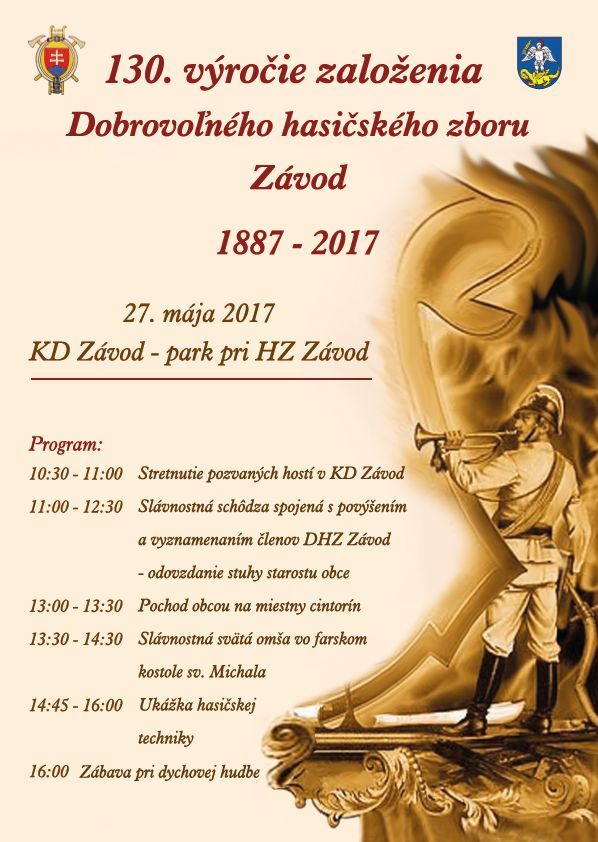 130. výročie založenia
Dobrovoľného hasičského zboru
Závod

1887 - 2017

27. mája 2017
KD Závod - park pri HZ Závod

Program:
10:30 - 11:00 Stretnutie pozvaných hostí v KD Závod
11:00 - 12:30 Slávnostná schôdza spojená s povýšením a vyznamenaním členov DHZ Závod - odovzdanie stuhy starostu obce
13:00 - 13:30 Pochod obcou na miestny cintorín
13:30 - 14:30 Slávnostná svätá omša vo farskom kostole sv. Michala
14:45 - 16:00 Ukážka hasičskej techniky
16:00 Zábava pri dychovej hudbe